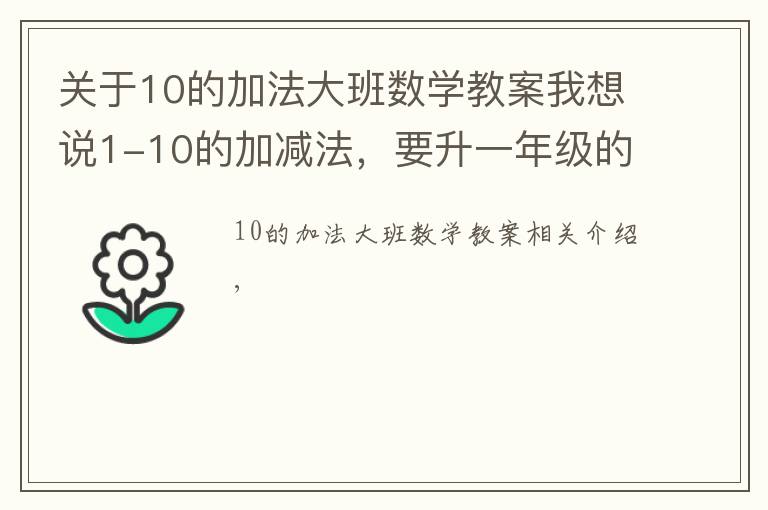 关于10的加法大班数学教案我想说1-10的加减法，要升一年级的

10的加法大班数学教案相关介绍，